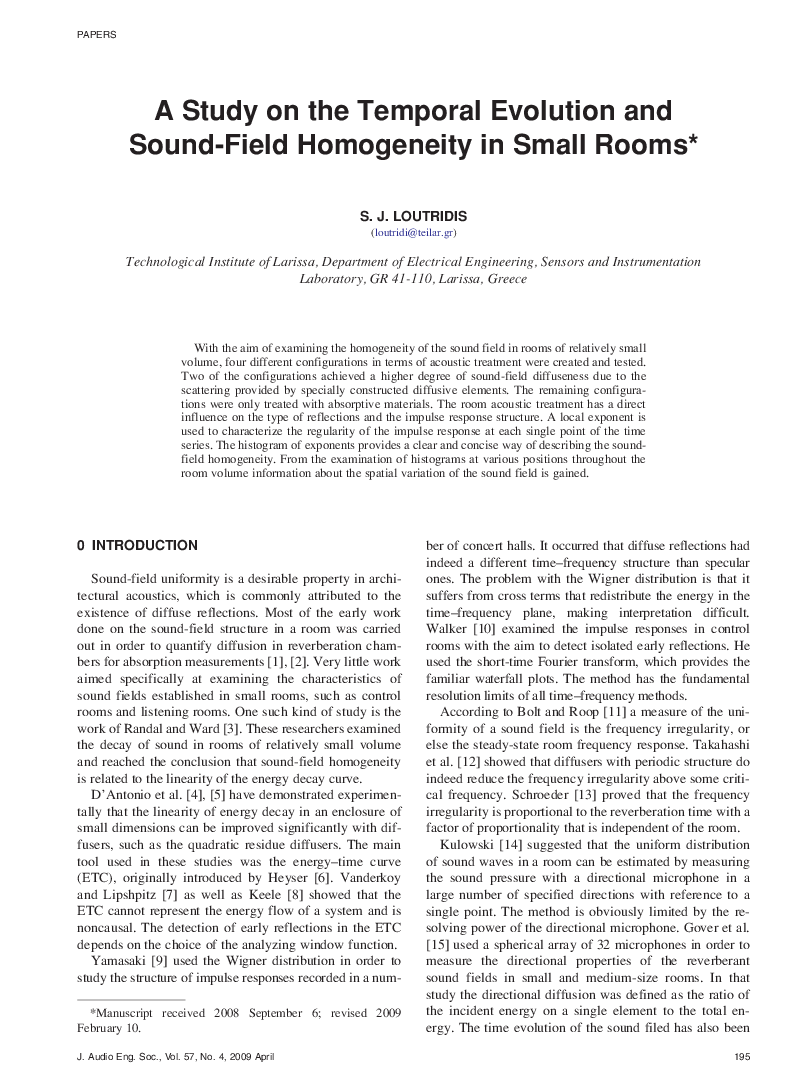 PAPERS

A Study on the Temporal Evolution and Sound-Field Homogeneity in Small Rooms*

S. J. LOUTRIDIS
(loutridi@teilar.gr)

Technological Institute of Larissa, Department of Electrical Engineering, Sensors and Instrumentation Laboratory, GR 41-110, Larissa, Greece

With the aim of examining the homogeneity of the sound field in rooms of relatively small volume, four different configurations in terms of acoustic treatment were created and tested. Two of the configurations achieved a higher degree of sound-field diffuseness due to the scattering provided by specially constructed diffusive elements. The remaining configurations were only treated with absorptive materials. The room acoustic treatment has a direct influence on the type of reflections and the impulse response structure. A local exponent is used to characterize the regularity of the impulse response at each single point of the time series. The histogram of exponents provides a clear and concise way of describing the sound-field homogeneity. From the examination of histograms at various positions throughout the room volume information about the spatial variation of the sound field is gained.

0 INTRODUCTION

Sound-field uniformity is a desirable property in architectural acoustics, which is commonly attributed to the existence of diffuse reflections. Most of the early work done on the sound-field structure in a room was carried out in order to quantify diffusion in reverberation chambers for absorption measurements [1], [2]. Very little work aimed specifically at examining the characteristics of sound fields established in small rooms, such as control rooms and listening rooms. One such kind of study is the work of Randal and Ward [3]. These researchers examined the decay of sound in rooms of relatively small volume and reached the conclusion that sound-field homogeneity is related to the linearity of the energy decay curve.

D'Antonio et al. [4], [5] have demonstrated experimentally that the linearity of energy decay in an enclosure of small dimensions can be improved significantly with diffusers, such as the quadratic residue diffusers. The main tool used in these studies was the energy–time curve (ETC), originally introduced by Heyser [6]. Vanderkoy and Lipshpitz [7] as well as Keele [8] showed that the ETC cannot represent the energy flow of a system and is noncausal. The detection of early reflections in the ETC depends on the choice of the analyzing window function.

Yamasaki [9] used the Wigner distribution in order to study the structure of impulse responses recorded in a number of concert halls. It occurred that diffuse reflections had indeed a different time–frequency structure than specular ones. The problem with the Wigner distribution is that it suffers from cross terms that redistribute the energy in the time–frequency plane, making interpretation difficult. Walker [10] examined the impulse responses in control rooms with the aim to detect isolated early reflections. He used the short-time Fourier transform, which provides the familiar waterfall plots. The method has the fundamental resolution limits of all time–frequency methods.

According to Bolt and Roop [11] a measure of the uniformity of a sound field is the frequency irregularity, or else the steady-state room frequency response. Takahashi et al. [12] showed that diffusers with periodic structure do indeed reduce the frequency irregularity above some critical frequency. Schroeder [13] proved that the frequency irregularity is proportional to the reverberation time with a factor of proportionality that is independent of the room.

Kulowski [14] suggested that the uniform distribution of sound waves in a room can be estimated by measuring the sound pressure with a directional microphone in a large number of specified directions with reference to a single point. The method is obviously limited by the resolving power of the directional microphone. Gover et al. [15] used a spherical array of 32 microphones in order to measure the directional properties of the reverberant sound fields in small and medium-size rooms. In that study the directional diffusion was defined as the ratio of the incident energy on a single element to the total energy. The time evolution of the sound filed has also been

*Manuscript received 2008 September 6; revised 2009 February 10.

J. Audio Eng. Soc., Vol. 57, No. 4, 2009 April

195